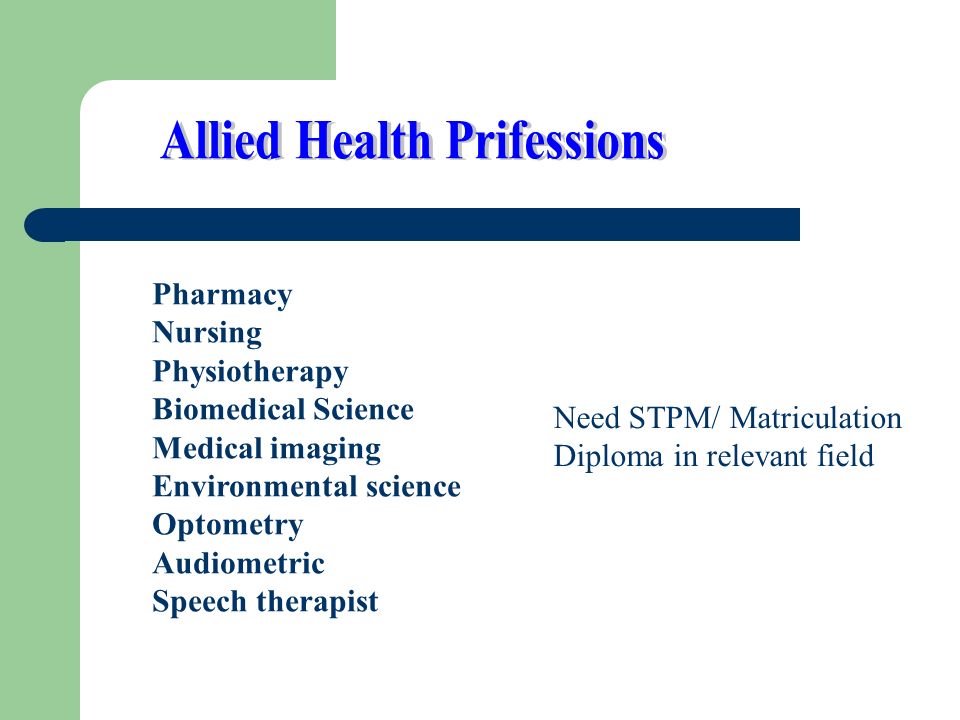 Allied Health Prifessions

Pharmacy
Nursing
Physiotherapy
Biomedical Science
Medical imaging
Environmental science
Optometry
Audiometric
Speech therapist

Need STPM/ Matriculation
Diploma in relevant field